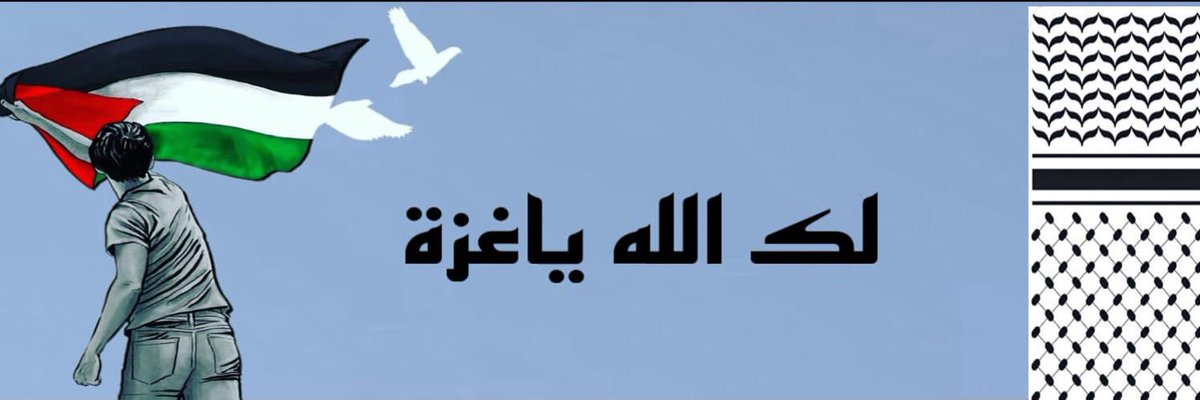 لك الله ياغزة